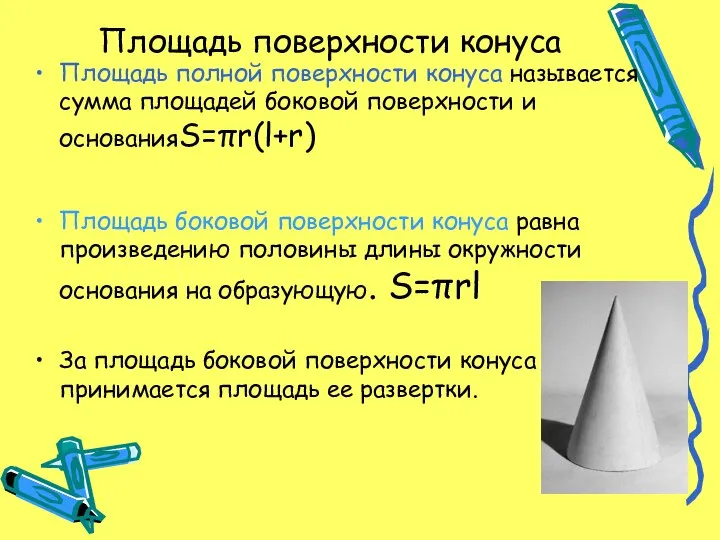 Площадь поверхности конуса

• Площадь полной поверхности конуса называется сумма площадей боковой поверхности и основания$S=\pi r(l+r)$

• Площадь боковой поверхности конуса равна произведению половины длины окружности основания на образующую. $S=\pi rl$

• За площадь боковой поверхности конуса принимается площадь ее развертки.